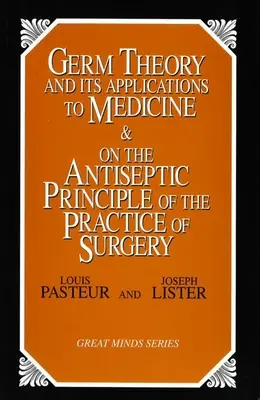 GERM THEORY AND ITS APPLICATIONS TO MEDICINE
&
ON THE ANTISEPTIC PRINCIPLE OF THE PRACTICE OF SURGERY

LOUIS PASTEUR AND JOSEPH LISTER

GREAT MINDS SERIES